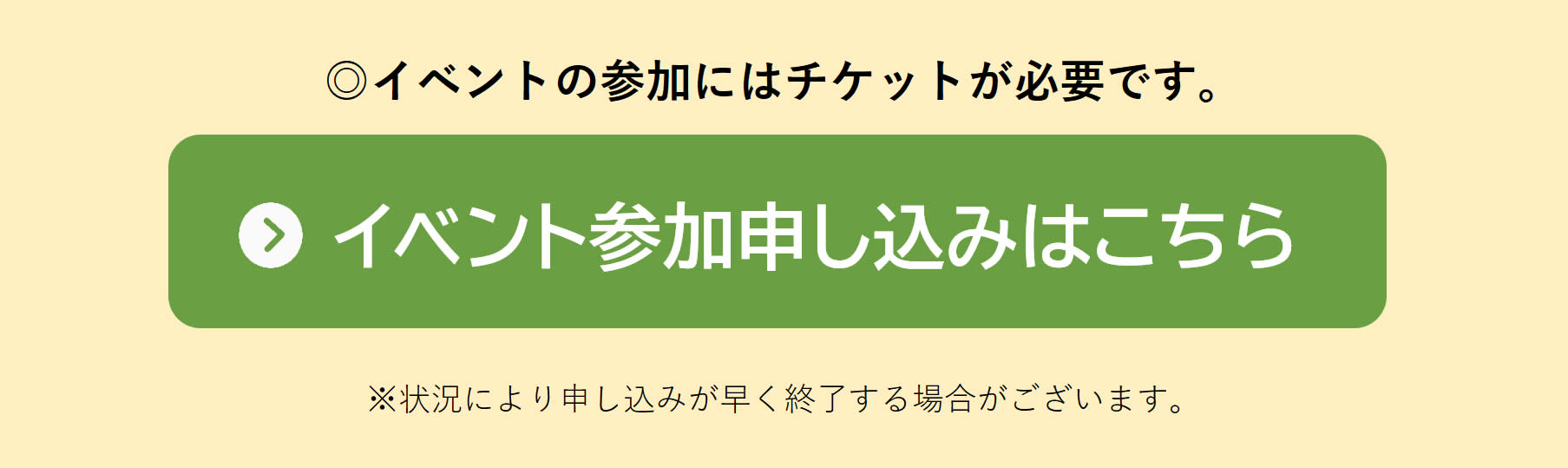 ◎イベントの参加にはチケットが必要です。

イベント参加申し込みはこちら

※状況により申し込みが早く終了する場合がございます。